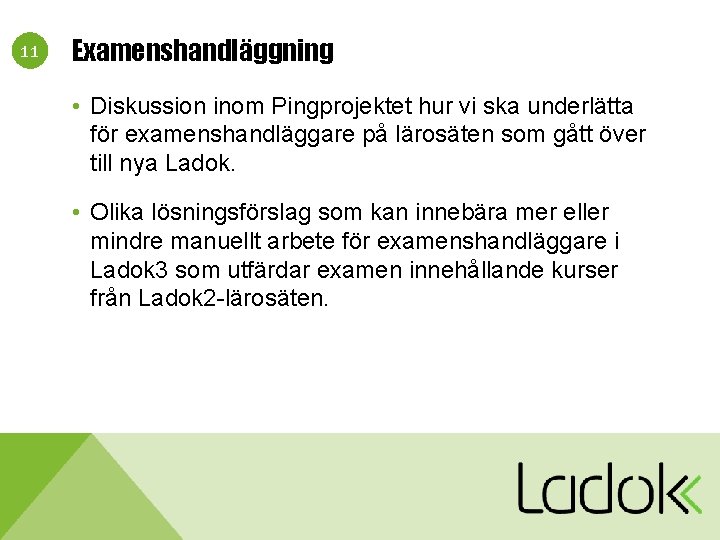 11

Examenshandläggning

• Diskussion inom Pingprojektet hur vi ska underlätta för examenshandläggare på lärosäten som gått över till nya Ladok.

• Olika lösningsförslag som kan innebära mer eller mindre manuellt arbete för examenshandläggare i Ladok3 som utfärdar examen innehållande kurser från Ladok2-lärosäten.

Ladok